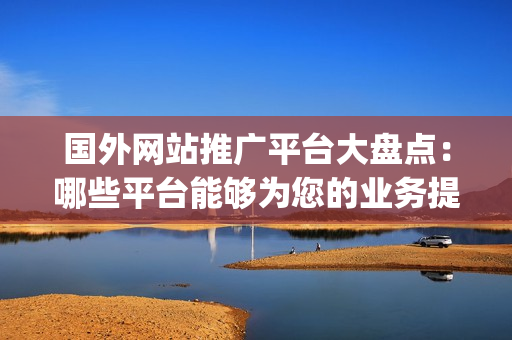 国外网站推广平台大盘点：哪些平台能够为您的业务提